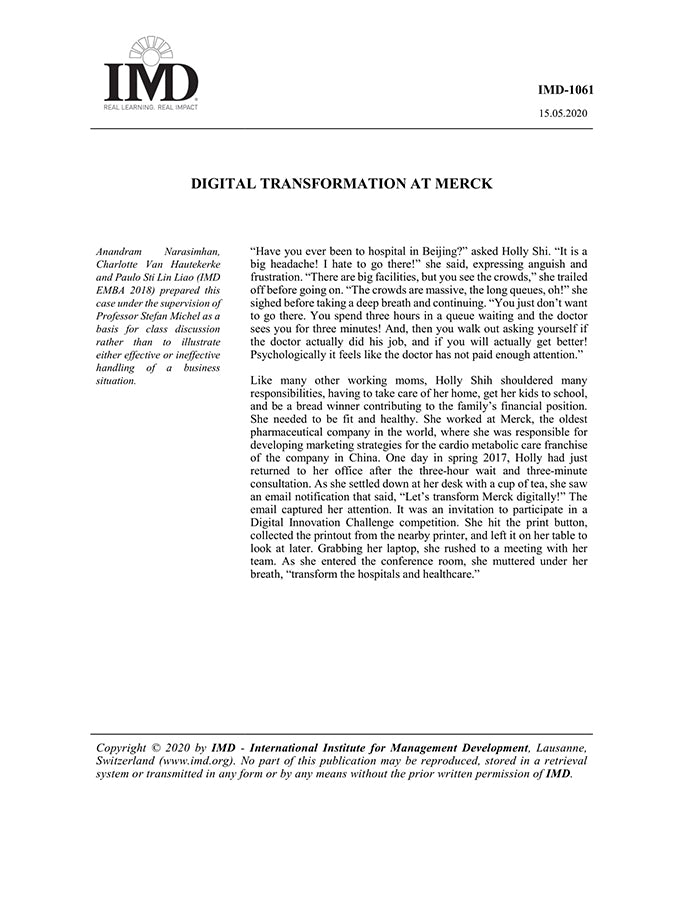 IMD
REAL LEARNING. REAL IMPACT

IMD-1061

15.05.2020

DIGITAL TRANSFORMATION AT MERCK

Anandram Narasimhan, Charlotte Van Hautekerke and Paulo Sti Lin Liao (IMD EMBA 2018) prepared this case under the supervision of Professor Stefan Michel as a basis for class discussion rather than to illustrate either effective or ineffective handling of a business situation.

"Have you ever been to hospital in Beijing?" asked Holly Shi. "It is a big headache! I hate to go there!" she said, expressing anguish and frustration. "There are big facilities, but you see the crowds," she trailed off before going on. "The crowds are massive, the long queues, oh!" she sighed before taking a deep breath and continuing. "You just don't want to go there. You spend three hours in a queue waiting and the doctor sees you for three minutes! And, then you walk out asking yourself if the doctor actually did his job, and if you will actually get better! Psychologically it feels like the doctor has not paid enough attention."

Like many other working moms, Holly Shih shouldered many responsibilities, having to take care of her home, get her kids to school, and be a bread winner contributing to the family's financial position. She needed to be fit and healthy. She worked at Merck, the oldest pharmaceutical company in the world, where she was responsible for developing marketing strategies for the cardio metabolic care franchise of the company in China. One day in spring 2017, Holly had just returned to her office after the three-hour wait and three-minute consultation. As she settled down at her desk with a cup of tea, she saw an email notification that said, "Let's transform Merck digitally!" The email captured her attention. It was an invitation to participate in a Digital Innovation Challenge competition. She hit the print button, collected the printout from the nearby printer, and left it on her table to look at later. Grabbing her laptop, she rushed to a meeting with her team. As she entered the conference room, she muttered under her breath, "transform the hospitals and healthcare."

Copyright © 2020 by IMD - International Institute for Management Development, Lausanne, Switzerland (www.imd.org). No part of this publication may be reproduced, stored in a retrieval system or transmitted in any form or by any means without the prior written permission of IMD.